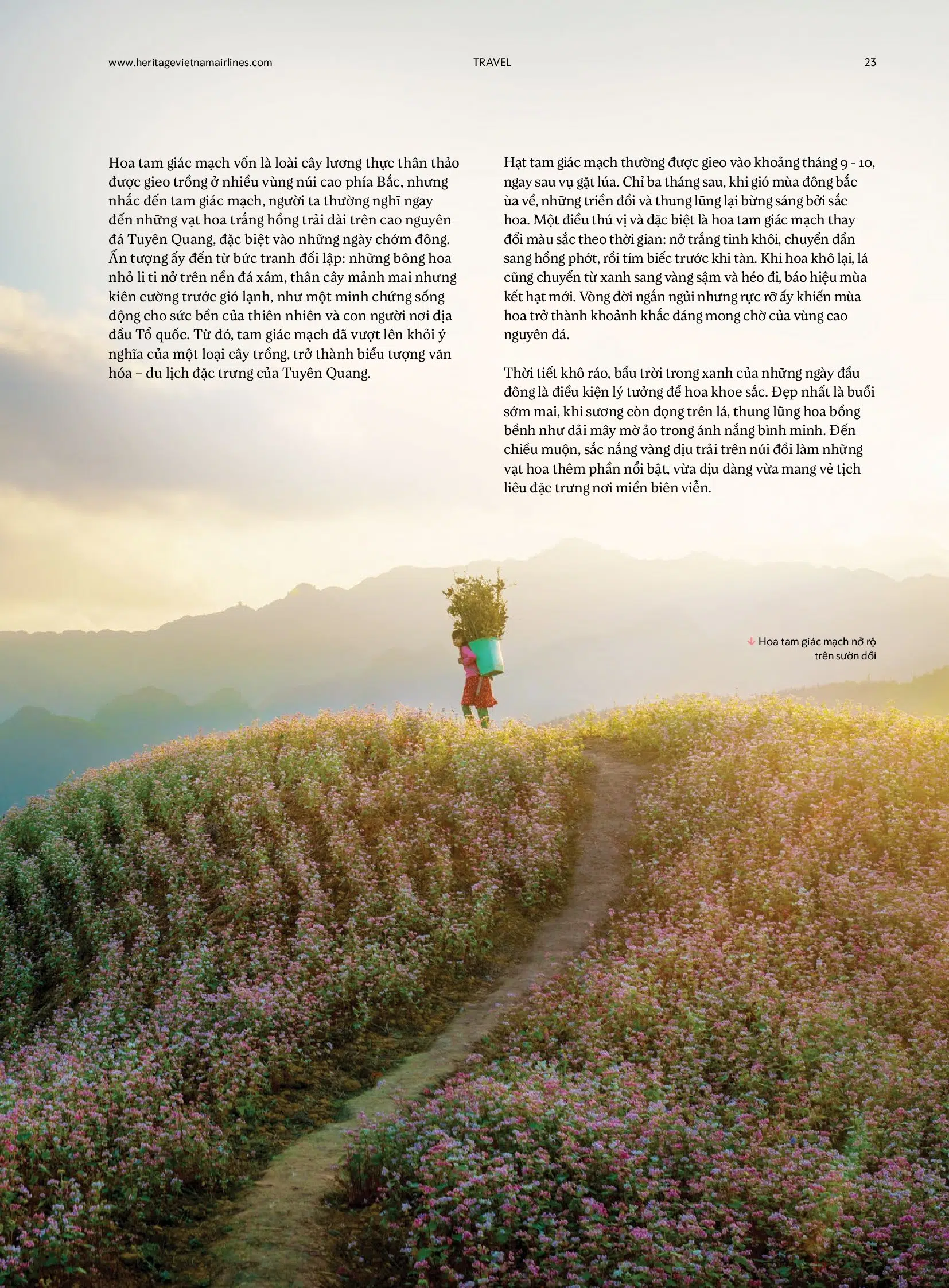 www.heritagevietnamairlines.com TRAVEL 23

Hoa tam giác mạch vốn là loài cây lương thực thân thảo được gieo trồng ở nhiều vùng núi cao phía Bắc, nhưng nhắc đến tam giác mạch, người ta thường nghĩ ngay đến những vạt hoa trắng hồng trải dài trên cao nguyên đá Tuyên Quang, đặc biệt vào những ngày chớm đông. Ấn tượng ấy đến từ bức tranh đối lập: những bông hoa nhỏ li ti nở trên nền đá xám, thân cây mảnh mai nhưng kiên cường trước gió lạnh, như một minh chứng sống động cho sức bền của thiên nhiên và con người nơi địa đầu Tổ quốc. Từ đó, tam giác mạch đã vượt lên khỏi ý nghĩa của một loại cây trồng, trở thành biểu tượng văn hóa – du lịch đặc trưng của Tuyên Quang.

Hạt tam giác mạch thường được gieo vào khoảng tháng 9 - 10, ngay sau vụ gặt lúa. Chỉ ba tháng sau, khi gió mùa đông bắc ùa về, những triền đồi và thung lũng lại bừng sáng bởi sắc hoa. Một điều thú vị và đặc biệt là hoa tam giác mạch thay đổi màu sắc theo thời gian: nở trắng tinh khôi, chuyển dần sang hồng phớt, rồi tím biếc trước khi tàn. Khi hoa khô lại, lá cũng chuyển từ xanh sang vàng sậm và héo đi, báo hiệu mùa kết hạt mới. Vòng đời ngắn ngủi nhưng rực rỡ ấy khiến mùa hoa trở thành khoảnh khắc đáng mong chờ của vùng cao nguyên đá.

Thời tiết khô ráo, bầu trời trong xanh của những ngày đầu đông là điều kiện lý tưởng để hoa khoe sắc. Đẹp nhất là buổi sớm mai, khi sương còn đọng trên lá, thung lũng hoa bồng bềnh như dải mây mờ ảo trong ánh nắng bình minh. Đến chiều muộn, sắc nắng vàng dịu trải trên núi đồi làm những vạt hoa thêm phần nổi bật, vừa dịu dàng vừa mang vẻ tịch liêu đặc trưng nơi miền biên viễn.

Hoa tam giác mạch nở rộ trên sườn đồi